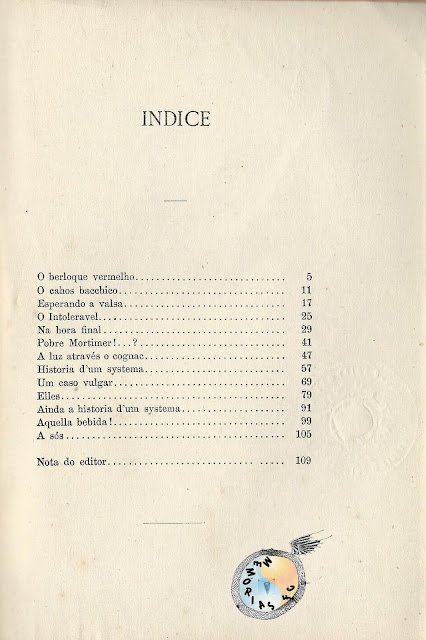 INDICE

| | |
|---|---|
| O berloque vermelho | 5 |
| O cahos bacchico | 11 |
| Esperando a valsa | 17 |
| O Intoleravel | 25 |
| Na hora final | 29 |
| Pobre Mortimer!...? | 41 |
| A luz através o cognac | 47 |
| Historia d'um systema | 57 |
| Um caso vulgar | 69 |
| Elles | 79 |
| Ainda a historia d'um systema | 91 |
| Aquella bebida! | 99 |
| A sós | 105 |
| Nota do editor | 109 |

MEMORIAS